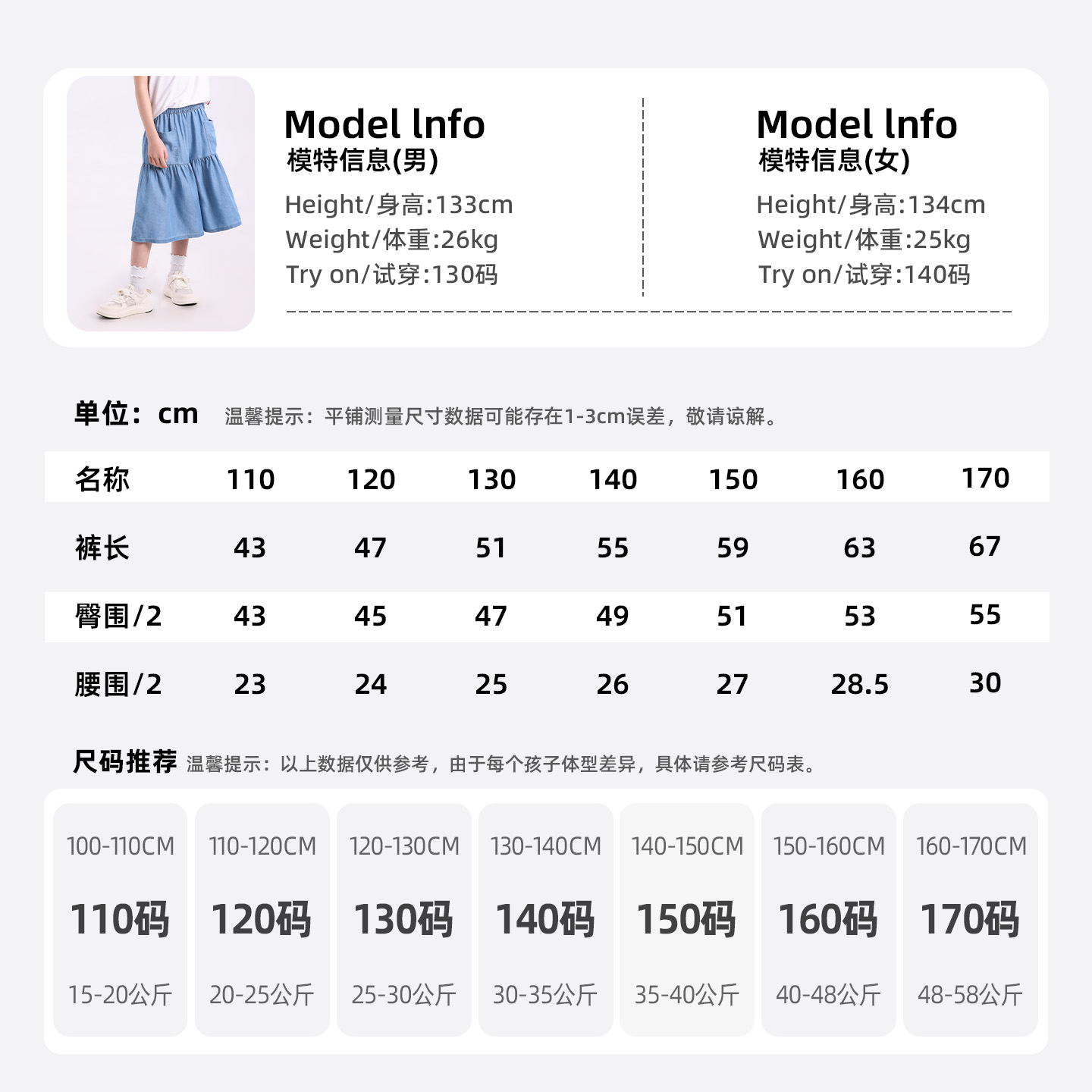 Model lnfo
模特信息(男)
Height/身高:133cm
Weight/体重:26kg
Try on/试穿:130码

Model lnfo
模特信息(女)
Height/身高:134cm
Weight/体重:25kg
Try on/试穿:140码

单位：cm 温馨提示：平铺测量尺寸数据可能存在1-3cm误差，敬请谅解。

| 名称 | 110 | 120 | 130 | 140 | 150 | 160 | 170 |
|---|---|---|---|---|---|---|---|
| 裤长 | 43 | 47 | 51 | 55 | 59 | 63 | 67 |
| 臀围/2 | 43 | 45 | 47 | 49 | 51 | 53 | 55 |
| 腰围/2 | 23 | 24 | 25 | 26 | 27 | 28.5 | 30 |

尺码推荐 温馨提示：以上数据仅供参考，由于每个孩子体型差异，具体请参考尺码表。

| 100-110CM | 110-120CM | 120-130CM | 130-140CM | 140-150CM | 150-160CM | 160-170CM |
|---|---|---|---|---|---|---|
| 110码 | 120码 | 130码 | 140码 | 150码 | 160码 | 170码 |
| 15-20公斤 | 20-25公斤 | 25-30公斤 | 30-35公斤 | 35-40公斤 | 40-48公斤 | 48-58公斤 |